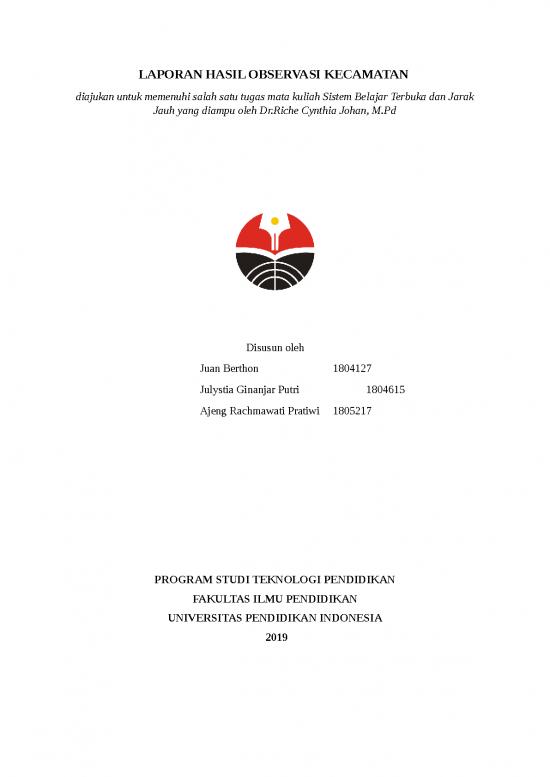 LAPORAN HASIL OBSERVASI KECAMATAN

diajukan untuk memenuhi salah satu tugas mata kuliah Sistem Belajar Terbuka dan Jarak Jauh yang diampu oleh Dr.Riche Cynthia Johan, M.Pd

Disusun oleh

Juan Berthon 1804127

Julystia Ginanjar Putri 1804615

Ajeng Rachmawati Pratiwi 1805217

PROGRAM STUDI TEKNOLOGI PENDIDIKAN

FAKULTAS ILMU PENDIDIKAN

UNIVERSITAS PENDIDIKAN INDONESIA

2019